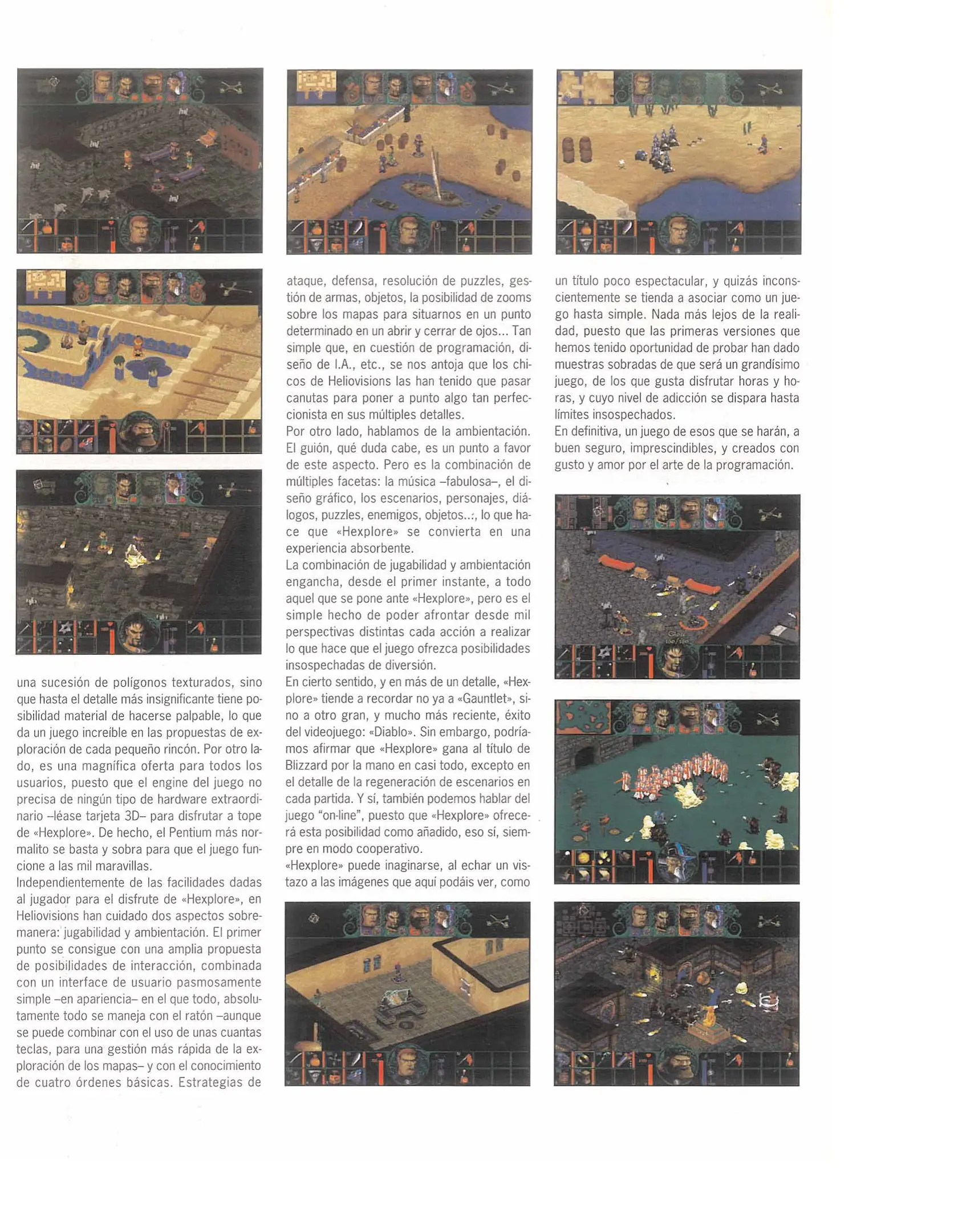 una sucesión de polígonos texturados, sino que hasta el detalle más insignificante tiene posibilidad material de hacerse palpable, lo que da un juego increíble en las propuestas de exploración de cada pequeño rincón. Por otro lado, es una magnífica oferta para todos los usuarios, puesto que el engine del juego no precisa de ningún tipo de hardware extraordinario –léase tarjeta 3D– para disfrutar a tope de «Hexplore». De hecho, el Pentium más normalito se basta y sobra para que el juego funcione a las mil maravillas.
Independientemente de las facilidades dadas al jugador para el disfrute de «Hexplore», en Heliovisions han cuidado dos aspectos sobremanera: jugabilidad y ambientación. El primer punto se consigue con una amplia propuesta de posibilidades de interacción, combinada con un interface de usuario pasmosamente simple –en apariencia– en el que todo, absolutamente todo se maneja con el ratón –aunque se puede combinar con el uso de unas cuantas teclas, para una gestión más rápida de la exploración de los mapas– y con el conocimiento de cuatro órdenes básicas. Estrategias de ataque, defensa, resolución de puzzles, gestión de armas, objetos, la posibilidad de zooms sobre los mapas para situarnos en un punto determinado en un abrir y cerrar de ojos... Tan simple que, en cuestión de programación, diseño de I.A., etc., se nos antoja que los chicos de Heliovisions las han tenido que pasar canutas para poner a punto algo tan perfeccionista en sus múltiples detalles.
Por otro lado, hablamos de la ambientación. El guión, qué duda cabe, es un punto a favor de este aspecto. Pero es la combinación de múltiples facetas: la música –fabulosa–, el diseño gráfico, los escenarios, personajes, diálogos, puzzles, enemigos, objetos..:, lo que hace que «Hexplore» se convierta en una experiencia absorbente.
La combinación de jugabilidad y ambientación engancha, desde el primer instante, a todo aquel que se pone ante «Hexplore», pero es el simple hecho de poder afrontar desde mil perspectivas distintas cada acción a realizar lo que hace que el juego ofrezca posibilidades insospechadas de diversión.
En cierto sentido, y en más de un detalle, «Hexplore» tiende a recordar no ya a «Gauntlet», sino a otro gran, y mucho más reciente, éxito del videojuego: «Diablo». Sin embargo, podríamos afirmar que «Hexplore» gana al título de Blizzard por la mano en casi todo, excepto en el detalle de la regeneración de escenarios en cada partida. Y sí, también podemos hablar del juego "on-line", puesto que «Hexplore» ofrecerá esta posibilidad como añadido, eso sí, siempre en modo cooperativo.
«Hexplore» puede inaginarse, al echar un vistazo a las imágenes que aquí podáis ver, como un título poco espectacular, y quizás inconscientemente se tienda a asociar como un juego hasta simple. Nada más lejos de la realidad, puesto que las primeras versiones que hemos tenido oportunidad de probar han dado muestras sobradas de que será un grandísimo juego, de los que gusta disfrutar horas y horas, y cuyo nivel de adicción se dispara hasta límites insospechados.
En definitiva, un juego de esos que se harán, a buen seguro, imprescindibles, y creados con gusto y amor por el arte de la programación.